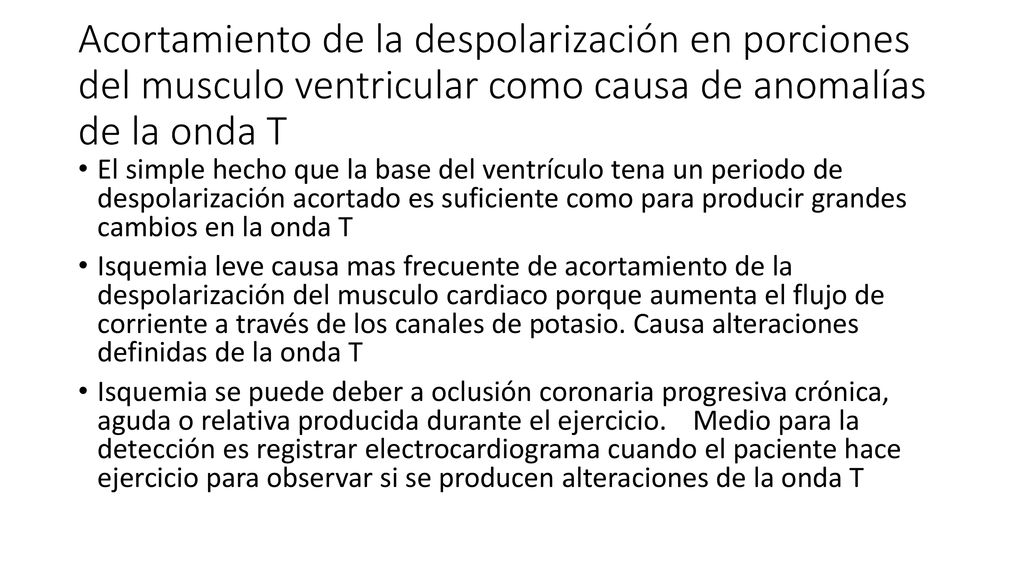 Acortamiento de la despolarización en porciones del musculo ventricular como causa de anomalías de la onda T

• El simple hecho que la base del ventrículo tena un periodo de despolarización acortado es suficiente como para producir grandes cambios en la onda T

• Isquemia leve causa mas frecuente de acortamiento de la despolarización del musculo cardiaco porque aumenta el flujo de corriente a través de los canales de potasio. Causa alteraciones definidas de la onda T

• Isquemia se puede deber a oclusión coronaria progresiva crónica, aguda o relativa producida durante el ejercicio. Medio para la detección es registrar electrocardiograma cuando el paciente hace ejercicio para observar si se producen alteraciones de la onda T